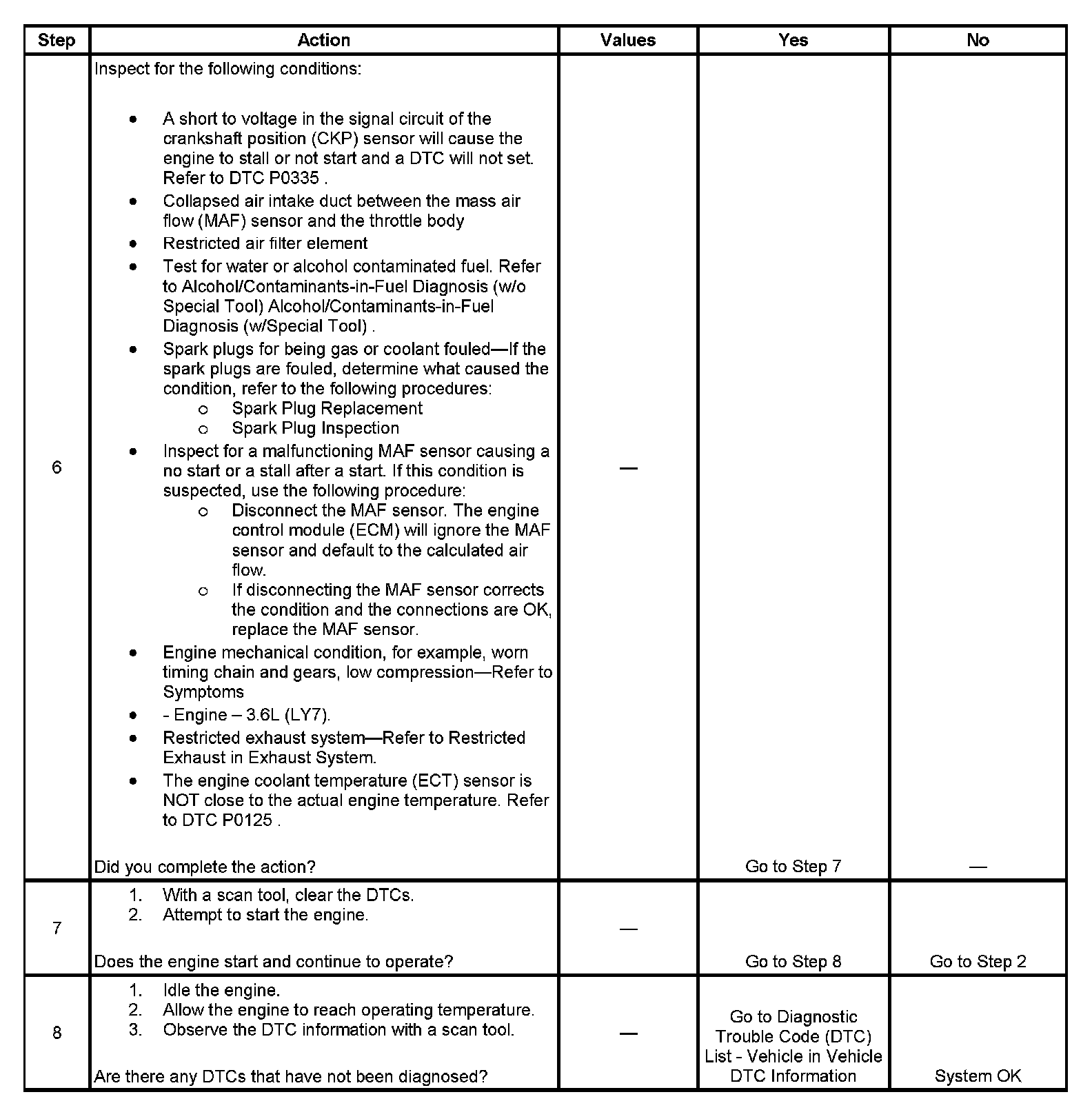 | Step | Action | Values | Yes | No |
|---|---|---|---|---|
| 6 | Inspect for the following conditions: • A short to voltage in the signal circuit of the crankshaft position (CKP) sensor will cause the engine to stall or not start and a DTC will not set. Refer to DTC P0335 . • Collapsed air intake duct between the mass air flow (MAF) sensor and the throttle body • Restricted air filter element • Test for water or alcohol contaminated fuel. Refer to Alcohol/Contaminants-in-Fuel Diagnosis (w/o Special Tool) Alcohol/Contaminants-in-Fuel Diagnosis (w/Special Tool) . • Spark plugs for being gas or coolant fouled—If the spark plugs are fouled, determine what caused the condition, refer to the following procedures: o Spark Plug Replacement o Spark Plug Inspection • Inspect for a malfunctioning MAF sensor causing a no start or a stall after a start. If this condition is suspected, use the following procedure: o Disconnect the MAF sensor. The engine control module (ECM) will ignore the MAF sensor and default to the calculated air flow. o If disconnecting the MAF sensor corrects the condition and the connections are OK, replace the MAF sensor. • Engine mechanical condition, for example, worn timing chain and gears, low compression—Refer to Symptoms • - Engine – 3.6L (LY7). • Restricted exhaust system—Refer to Restricted Exhaust in Exhaust System. • The engine coolant temperature (ECT) sensor is NOT close to the actual engine temperature. Refer to DTC P0125 . Did you complete the action? | — | Go to Step 7 | — |
| 7 | 1. With a scan tool, clear the DTCs. 2. Attempt to start the engine. Does the engine start and continue to operate? | — | Go to Step 8 | Go to Step 2 |
| 8 | 1. Idle the engine. 2. Allow the engine to reach operating temperature. 3. Observe the DTC information with a scan tool. Are there any DTCs that have not been diagnosed? | — | Go to Diagnostic Trouble Code (DTC) List - Vehicle in Vehicle DTC Information | System OK |